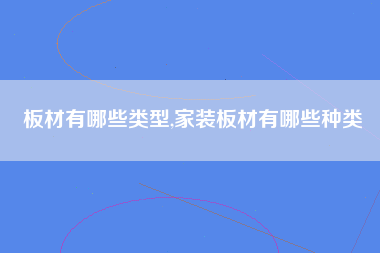 板材有哪些类型,家装板材有哪些种类